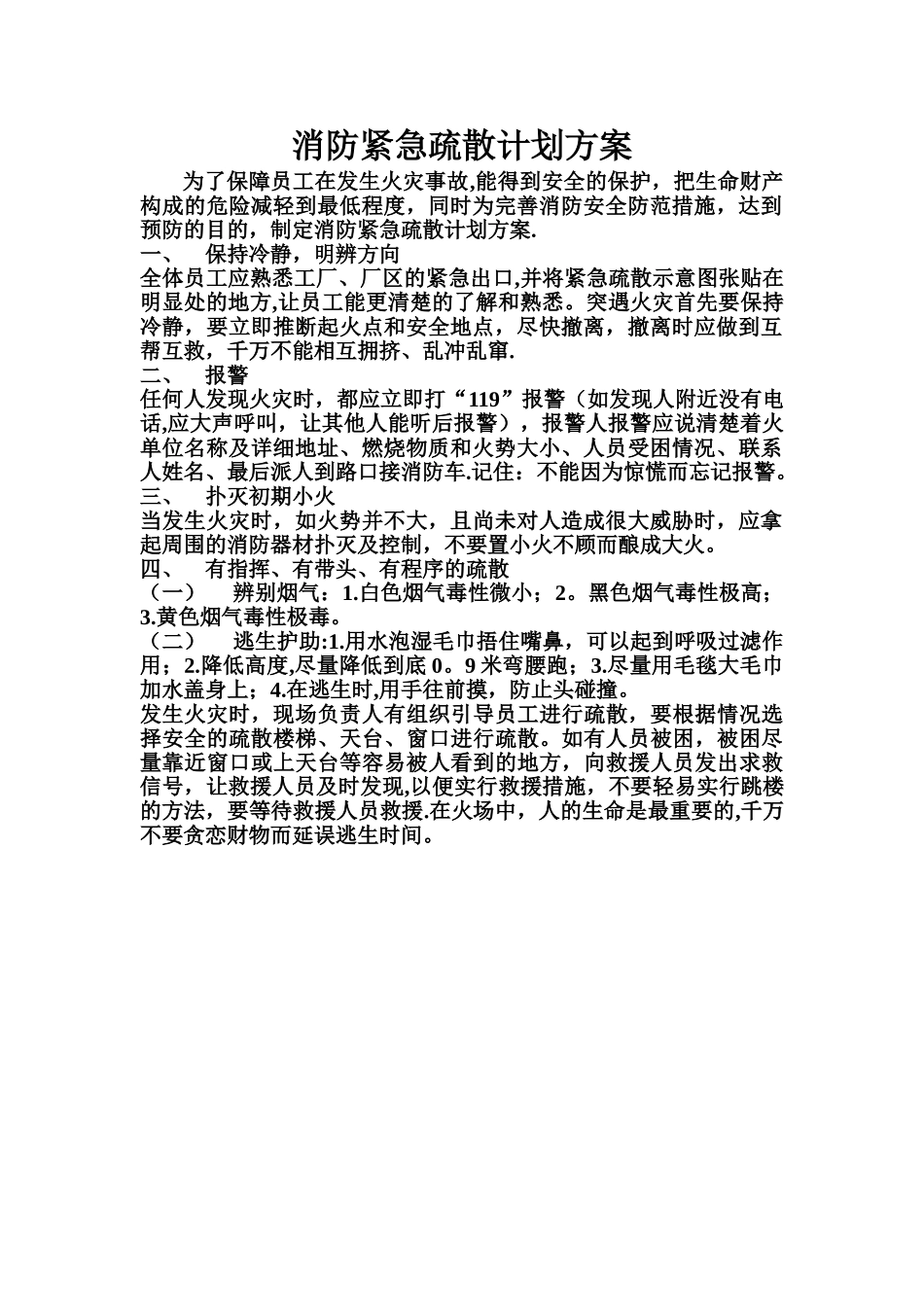 消防紧急疏散计划方案

为了保障员工在发生火灾事故,能得到安全的保护，把生命财产构成的危险减轻到最低程度，同时为完善消防安全防范措施，达到预防的目的，制定消防紧急疏散计划方案.

一、 保持冷静，明辨方向

全体员工应熟悉工厂、厂区的紧急出口,并将紧急疏散示意图张贴在明显处的地方,让员工能更清楚的了解和熟悉。突遇火灾首先要保持冷静，要立即推断起火点和安全地点，尽快撤离，撤离时应做到互帮互救，千万不能相互拥挤、乱冲乱窜.

二、 报警

任何人发现火灾时，都应立即打“119”报警（如发现人附近没有电话,应大声呼叫，让其他人能听后报警），报警人报警应说清楚着火单位名称及详细地址、燃烧物质和火势大小、人员受困情况、联系人姓名、最后派人到路口接消防车.记住：不能因为惊慌而忘记报警。

三、 扑灭初期小火

当发生火灾时，如火势并不大，且尚未对人造成很大威胁时，应拿起周围的消防器材扑灭及控制，不要置小火不顾而酿成大火。

四、 有指挥、有带头、有程序的疏散

（一） 辨别烟气：1.白色烟气毒性微小；2。黑色烟气毒性极高；3.黄色烟气毒性极毒。

（二） 逃生护助:1.用水泡湿毛巾捂住嘴鼻，可以起到呼吸过滤作用；2.降低高度,尽量降低到底0。9米弯腰跑；3.尽量用毛毯大毛巾加水盖身上；4.在逃生时,用手往前摸，防止头碰撞。

发生火灾时，现场负责人有组织引导员工进行疏散，要根据情况选择安全的疏散楼梯、天台、窗口进行疏散。如有人员被困，被困尽量靠近窗口或上天台等容易被人看到的地方，向救援人员发出求救信号，让救援人员及时发现,以便实行救援措施，不要轻易实行跳楼的方法，要等待救援人员救援.在火场中，人的生命是最重要的,千万不要贪恋财物而延误逃生时间。